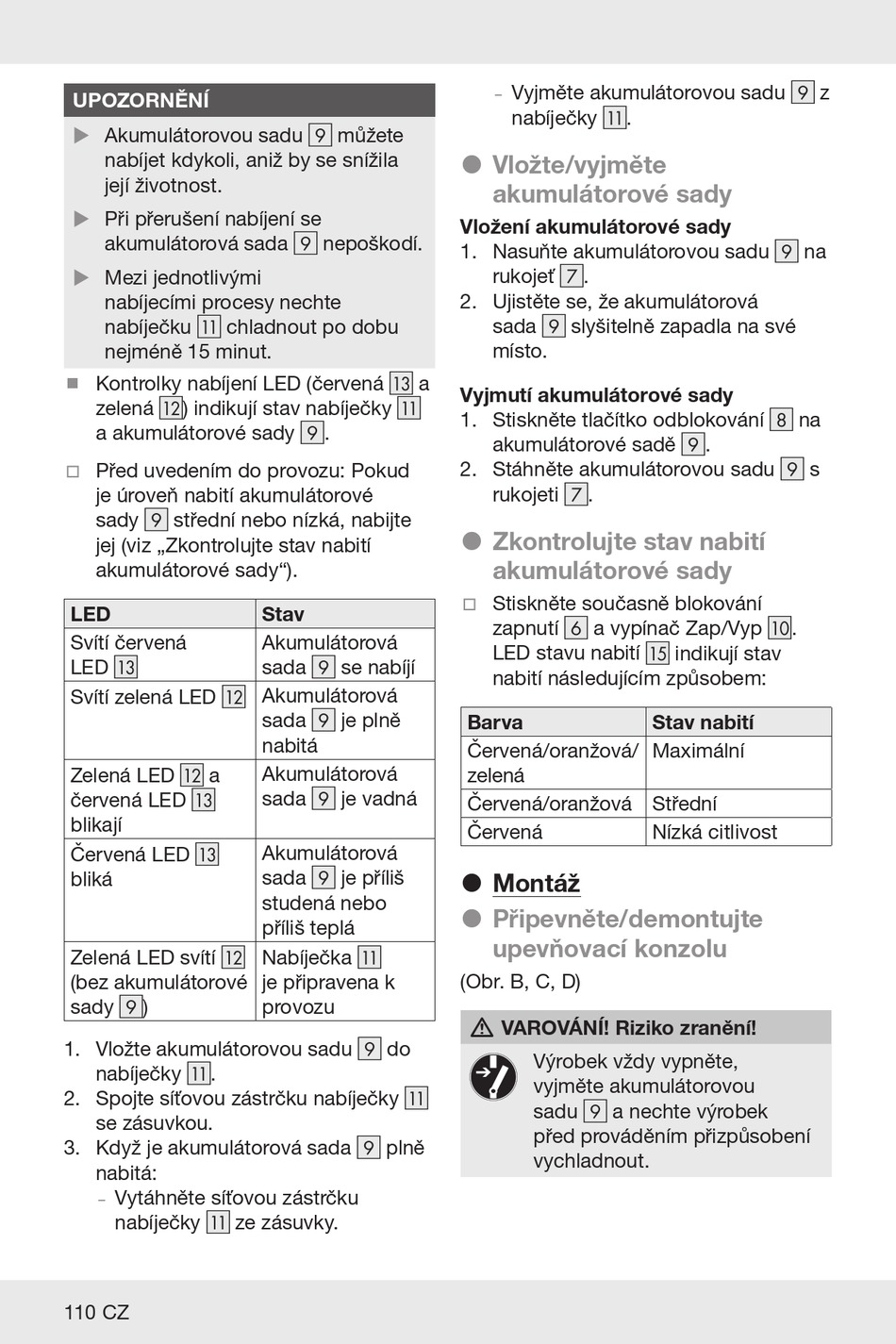 UPOZORNĚNÍ

▶ Akumulátorovou sadu 9 můžete nabíjet kdykoli, aniž by se snížila její životnost.

▶ Při přerušení nabíjení se akumulátorová sada 9 nepoškodí.

▶ Mezi jednotlivými nabíjecími procesy nechte nabíječku 11 chladnout po dobu nejméně 15 minut.

■ Kontrolky nabíjení LED (červená 13 a zelená 12) indikují stav nabíječky 11 a akumulátorové sady 9.

□ Před uvedením do provozu: Pokud je úroveň nabití akumulátorové sady 9 střední nebo nízká, nabijte jej (viz „Zkontrolujte stav nabití akumulátorové sady“).

| LED | Stav |
|---|---|
| Svítí červená LED 13 | Akumulátorová sada 9 se nabíjí |
| Svítí zelená LED 12 | Akumulátorová sada 9 je plně nabitá |
| Zelená LED 12 a červená LED 13 blikají | Akumulátorová sada 9 je vadná |
| Červená LED 13 bliká | Akumulátorová sada 9 je příliš studená nebo příliš teplá |
| Zelená LED svítí 12 (bez akumulátorové sady 9) | Nabíječka 11 je připravena k provozu |

1. Vložte akumulátorovou sadu 9 do nabíječky 11.
2. Spojte síťovou zástrčku nabíječky 11 se zásuvkou.
3. Když je akumulátorová sada 9 plně nabitá:
– Vytáhněte síťovou zástrčku nabíječky 11 ze zásuvky.
– Vyjměte akumulátorovou sadu 9 z nabíječky 11.

● Vložte/vyjměte akumulátorové sady

Vložení akumulátorové sady
1. Nasuňte akumulátorovou sadu 9 na rukojeť 7.
2. Ujistěte se, že akumulátorová sada 9 slyšitelně zapadla na své místo.

Vyjmutí akumulátorové sady
1. Stiskněte tlačítko odblokování 8 na akumulátorové sadě 9.
2. Stáhněte akumulátorovou sadu 9 s rukojeti 7.

● Zkontrolujte stav nabití akumulátorové sady

□ Stiskněte současně blokování zapnutí 6 a vypínač Zap/Vyp 10. LED stavu nabití 15 indikují stav nabití následujícím způsobem:

| Barva | Stav nabití |
|---|---|
| Červená/oranžová/zelená | Maximální |
| Červená/oranžová | Střední |
| Červená | Nízká citlivost |

● Montáž

● Připevněte/demontujte upevňovací konzolu

(Obr. B, C, D)

⚠ VAROVÁNÍ! Riziko zranění!

Výrobek vždy vypněte, vyjměte akumulátorovou sadu 9 a nechte výrobek před prováděním přizpůsobení vychladnout.

110 CZ